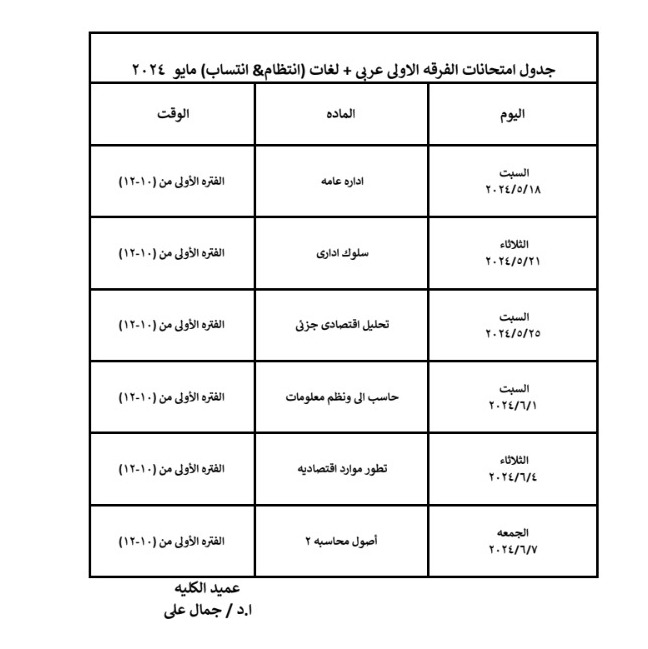 جدول امتحانات الفرقه الاولى عربى + لغات (انتظام& انتساب) مايو ٢٠٢٤

| اليوم | الماده | الوقت |
|---|---|---|
| السبت ٢٠٢٤/٥/١٨ | اداره عامه | الفتره الأولى من (١٠-١٢) |
| الثلاثاء ٢٠٢٤/٥/٢١ | سلوك ادارى | الفتره الأولى من (١٠-١٢) |
| السبت ٢٠٢٤/٥/٢٥ | تحليل اقتصادى جزئى | الفتره الأولى من (١٠-١٢) |
| السبت ٢٠٢٤/٦/١ | حاسب الى ونظم معلومات | الفتره الأولى من (١٠-١٢) |
| الثلاثاء ٢٠٢٤/٦/٤ | تطور موارد اقتصاديه | الفتره الأولى من (١٠-١٢) |
| الجمعه ٢٠٢٤/٦/٧ | أصول محاسبه ٢ | الفتره الأولى من (١٠-١٢) |

عميد الكليه
ا.د / جمال على